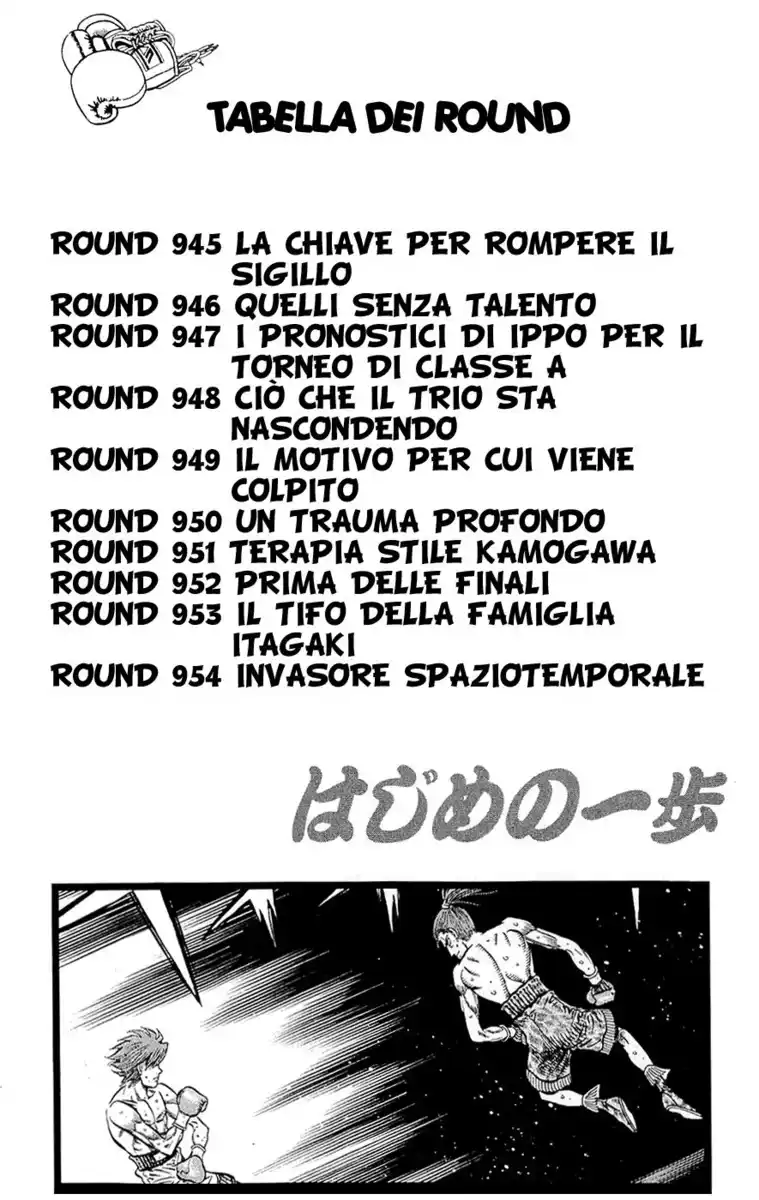 TABELLA DEI ROUND

ROUND 945 LA CHIAVE PER ROMPERE IL SIGILLO
ROUND 946 QUELLI SENZA TALENTO
ROUND 947 I PRONOSTICI DI IPPO PER IL TORNEO DI CLASSE A
ROUND 948 CIÒ CHE IL TRIO STA NASCONDENDO
ROUND 949 IL MOTIVO PER CUI VIENE COLPITO
ROUND 950 UN TRAUMA PROFONDO
ROUND 951 TERAPIA STILE KAMOGAWA
ROUND 952 PRIMA DELLE FINALI
ROUND 953 IL TIFO DELLA FAMIGLIA ITAGAKI
ROUND 954 INVASORE SPAZIOTEMPORALE

はじめの一歩